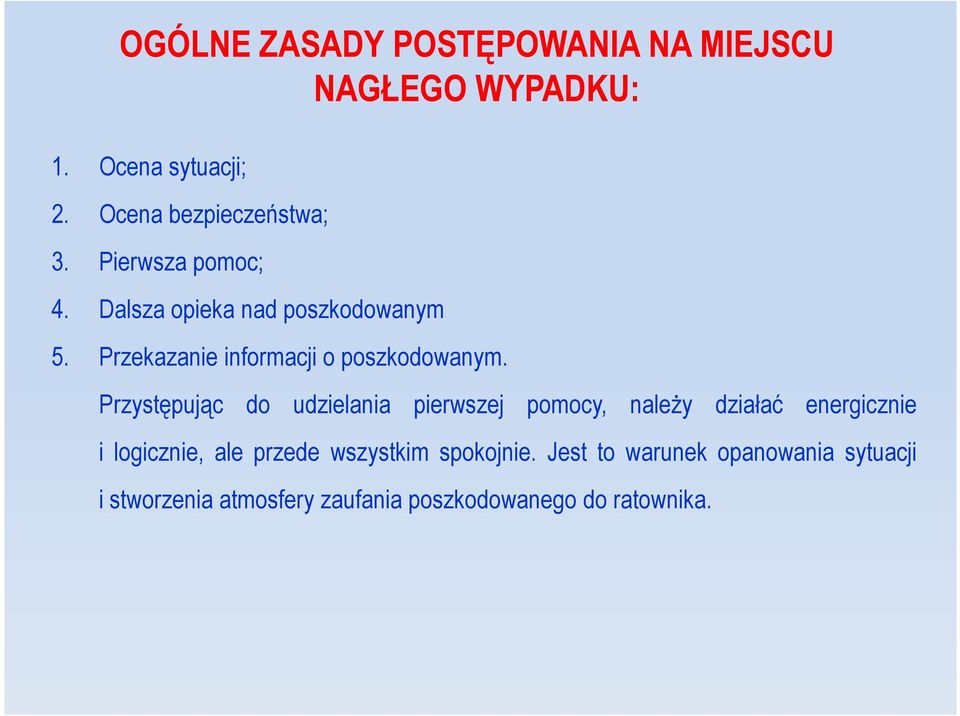 OGÓLNE ZASADY POSTĘPOWANIA NA MIEJSCU NAGŁEGO WYPADKU:

1. Ocena sytuacji;
2. Ocena bezpieczeństwa;
3. Pierwsza pomoc;
4. Dalsza opieka nad poszkodowanym
5. Przekazanie informacji o poszkodowanym.

Przystępując do udzielania pierwszej pomocy, należy działać energicznie i logicznie, ale przede wszystkim spokojnie. Jest to warunek opanowania sytuacji i stworzenia atmosfery zaufania poszkodowanego do ratownika.